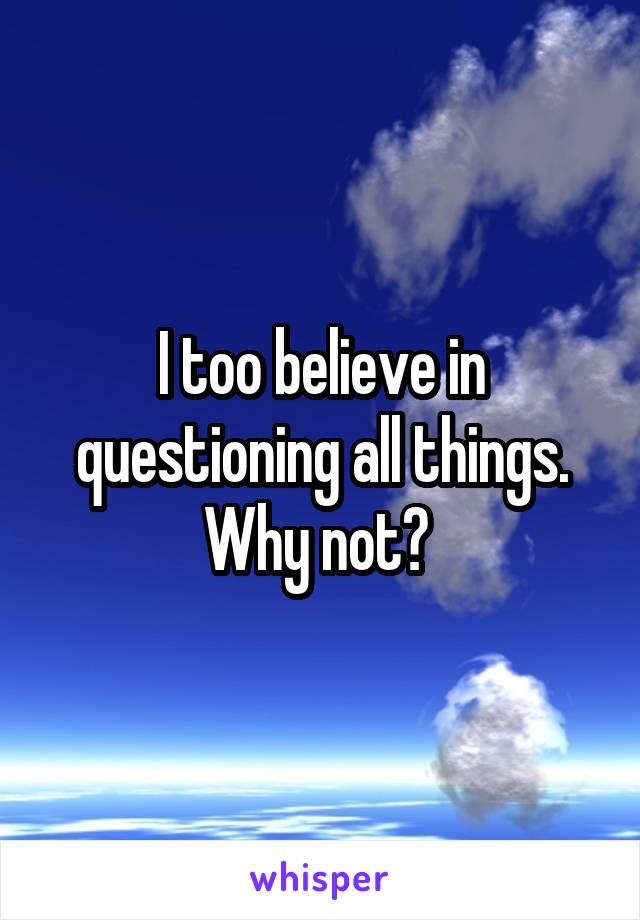 I too believe in questioning all things. Why not?

whisper